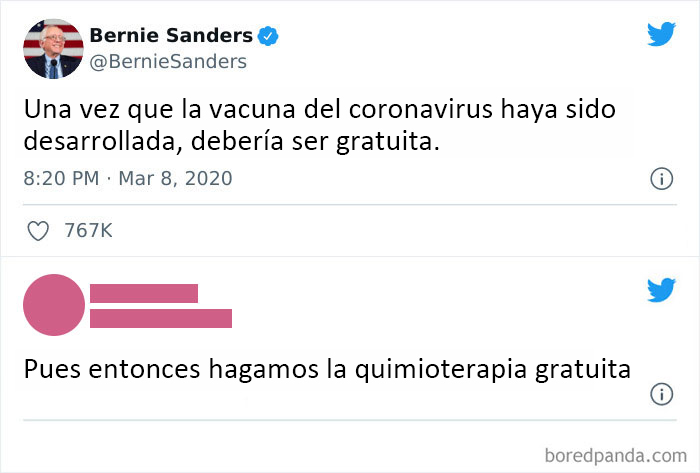 Bernie Sanders
@BernieSanders

Una vez que la vacuna del coronavirus haya sido desarrollada, debería ser gratuita.

8:20 PM · Mar 8, 2020

767K

Pues entonces hagamos la quimioterapia gratuita

boredpanda.com